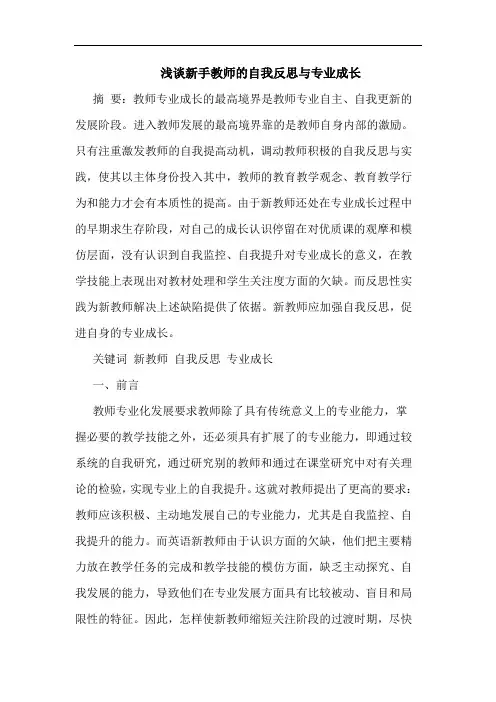 浅谈新手教师的自我反思与专业成长

摘 要：教师专业成长的最高境界是教师专业自主、自我更新的发展阶段。进入教师发展的最高境界靠的是教师自身内部的激励。只有注重激发教师的自我提高动机，调动教师积极的自我反思与实践，使其以主体身份投入其中，教师的教育教学观念、教育教学行为和能力才会有本质性的提高。由于新教师还处在专业成长过程中的早期求生存阶段，对自己的成长认识停留在对优质课的观摩和模仿层面，没有认识到自我监控、自我提升对专业成长的意义，在教学技能上表现出对教材处理和学生关注度方面的欠缺。而反思性实践为新教师解决上述缺陷提供了依据。新教师应加强自我反思，促进自身的专业成长。

关键词 新教师 自我反思 专业成长

一、前言

教师专业化发展要求教师除了具有传统意义上的专业能力，掌握必要的教学技能之外，还必须具有扩展了的专业能力，即通过较系统的自我研究，通过研究别的教师和通过在课堂研究中对有关理论的检验，实现专业上的自我提升。这就对教师提出了更高的要求：教师应该积极、主动地发展自己的专业能力，尤其是自我监控、自我提升的能力。而英语新教师由于认识方面的欠缺，他们把主要精力放在教学任务的完成和教学技能的模仿方面，缺乏主动探究、自我发展的能力，导致他们在专业发展方面具有比较被动、盲目和局限性的特征。因此，怎样使新教师缩短关注阶段的过渡时期，尽快